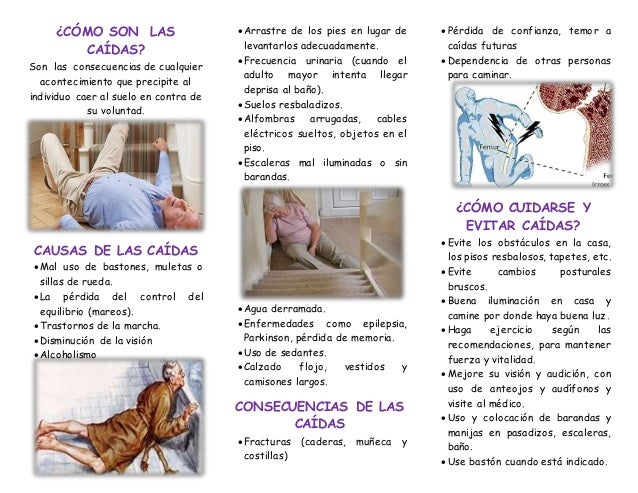 ¿CÓMO SON LAS CAÍDAS?

Son las consecuencias de cualquier acontecimiento que precipite al individuo caer al suelo en contra de su voluntad.

CAUSAS DE LAS CAÍDAS

• Mal uso de bastones, muletas o sillas de rueda.
• La pérdida del control del equilibrio (mareos).
• Trastornos de la marcha.
• Disminución de la visión
• Alcoholismo

• Arrastre de los pies en lugar de levantarlos adecuadamente.
• Frecuencia urinaria (cuando el adulto mayor intenta llegar deprisa al baño).
• Suelos resbaladizos.
• Alfombras arrugadas, cables eléctricos sueltos, objetos en el piso.
• Escaleras mal iluminadas o sin barandas.

• Agua derramada.
• Enfermedades como epilepsia, Parkinson, pérdida de memoria.
• Uso de sedantes.
• Calzado flojo, vestidos y camisones largos.

CONSECUENCIAS DE LAS CAÍDAS

• Fracturas (caderas, muñeca y costillas)

• Pérdida de confianza, temor a caídas futuras
• Dependencia de otras personas para caminar.

Femur

Fe
(cross

¿CÓMO CUIDARSE Y EVITAR CAÍDAS?

• Evite los obstáculos en la casa, los pisos resbalosos, tapetes, etc.
• Evite cambios posturales bruscos.
• Buena iluminación en casa y camine por donde haya buena luz.
• Haga ejercicio según las recomendaciones, para mantener fuerza y vitalidad.
• Mejore su visión y audición, con uso de anteojos y audífonos y visite al médico.
• Uso y colocación de barandas y manijas en pasadizos, escaleras, baño.
• Use bastón cuando está indicado.